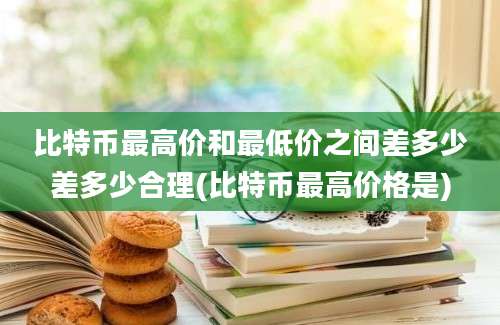 比特币最高价和最低价之间差多少差多少合理(比特币最高价格是)